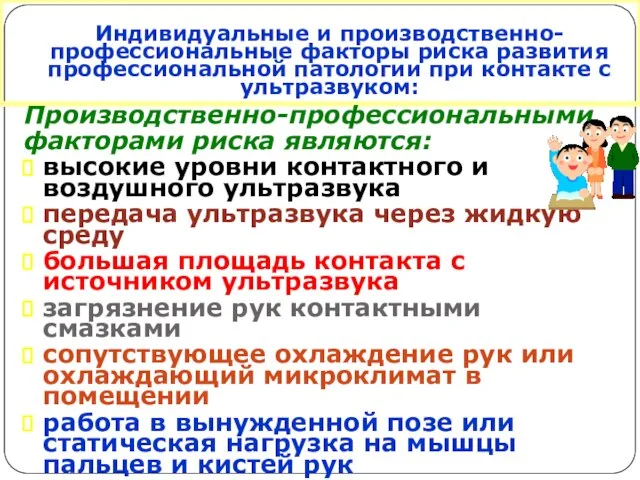 Индивидуальные и производственно-профессиональные факторы риска развития профессиональной патологии при контакте с ультразвуком:

Производственно-профессиональными факторами риска являются:

высокие уровни контактного и воздушного ультразвука

передача ультразвука через жидкую среду

большая площадь контакта с источником ультразвука

загрязнение рук контактными смазками

сопутствующее охлаждение рук или охлаждающий микроклимат в помещении

работа в вынужденной позе или статическая нагрузка на мышцы пальцев и кистей рук